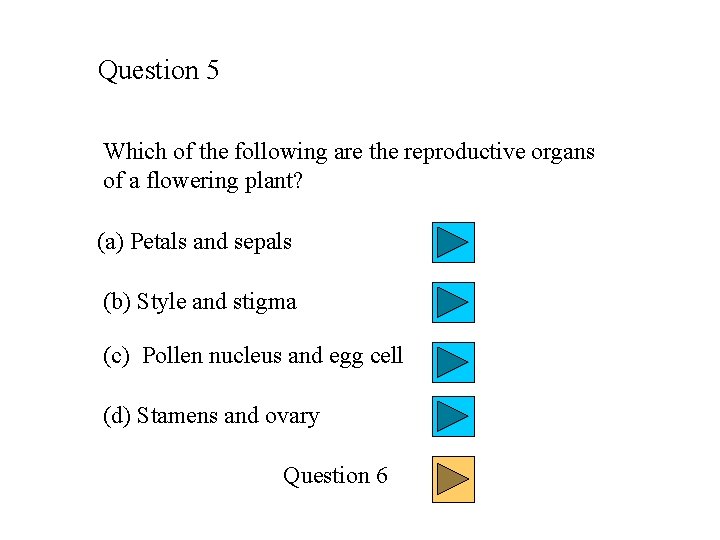 Question 5

Which of the following are the reproductive organs of a flowering plant?

(a) Petals and sepals

(b) Style and stigma

(c) Pollen nucleus and egg cell

(d) Stamens and ovary

Question 6